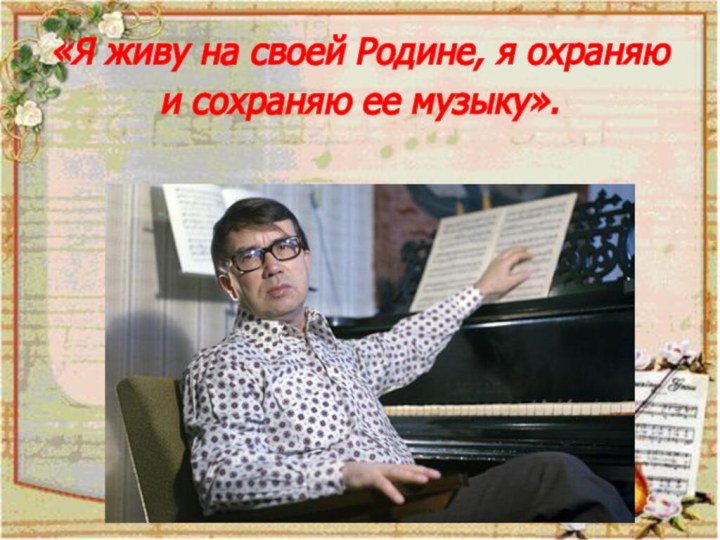 «Я живу на своей Родине, я охраняю и сохраняю ее музыку».